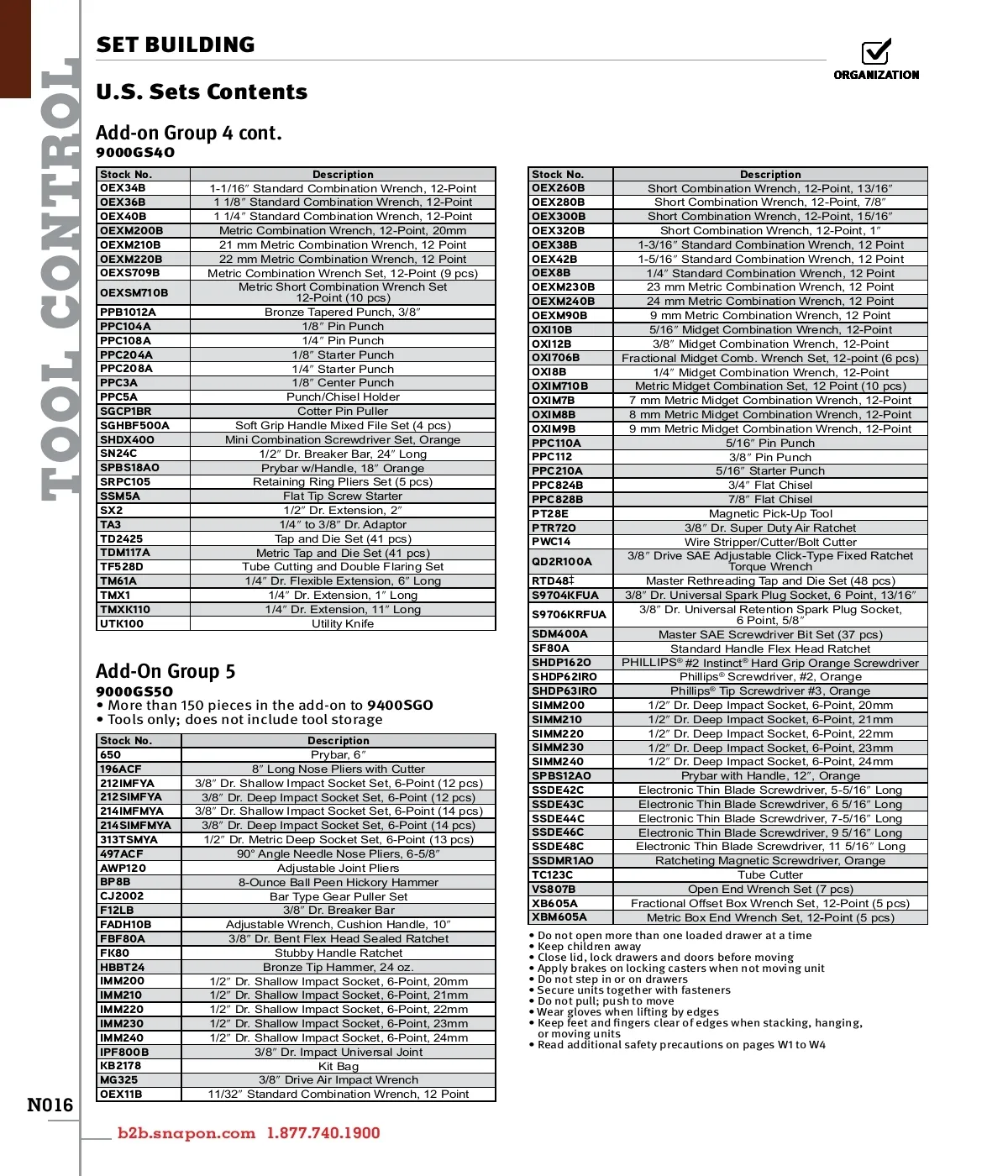 TOOL CONTROL

SET BUILDING

ORGANIZATION

U.S. Sets Contents

Add-on Group 4 cont.
9000GS40

| Stock No. | Description |
|---|---|
| OEX34B | 1-1/16″ Standard Combination Wrench, 12-Point |
| OEX36B | 1 1/8″ Standard Combination Wrench, 12-Point |
| OEX40B | 1 1/4″ Standard Combination Wrench, 12-Point |
| OEXM200B | Metric Combination Wrench, 12-Point, 20mm |
| OEXM210B | 21 mm Metric Combination Wrench, 12 Point |
| OEXM220B | 22 mm Metric Combination Wrench, 12 Point |
| OEXS709B | Metric Combination Wrench Set, 12-Point (9 pcs) |
| OEXSM710B | Metric Short Combination Wrench Set 12-Point (10 pcs) |
| PPB1012A | Bronze Tapered Punch, 3/8″ |
| PPC104A | 1/8″ Pin Punch |
| PPC108A | 1/4″ Pin Punch |
| PPC204A | 1/8″ Starter Punch |
| PPC208A | 1/4″ Starter Punch |
| PPC3A | 1/8″ Center Punch |
| PPC5A | Punch/Chisel Holder |
| SGCP1BR | Cotter Pin Puller |
| SGHBF500A | Soft Grip Handle Mixed File Set (4 pcs) |
| SHDX40O | Mini Combination Screwdriver Set, Orange |
| SN24C | 1/2″ Dr. Breaker Bar, 24″ Long |
| SPBS18AO | Prybar w/Handle, 18″ Orange |
| SRPC105 | Retaining Ring Pliers Set (5 pcs) |
| SSM5A | Flat Tip Screw Starter |
| SX2 | 1/2″ Dr. Extension, 2″ |
| TA3 | 1/4″ to 3/8″ Dr. Adaptor |
| TD2425 | Tap and Die Set (41 pcs) |
| TDM117A | Metric Tap and Die Set (41 pcs) |
| TF528D | Tube Cutting and Double Flaring Set |
| TM61A | 1/4″ Dr. Flexible Extension, 6″ Long |
| TMX1 | 1/4″ Dr. Extension, 1″ Long |
| TMXK110 | 1/4″ Dr. Extension, 11″ Long |
| UTK100 | Utility Knife |

Add-On Group 5
9000GS50
• More than 150 pieces in the add-on to 9400SGO
• Tools only; does not include tool storage

| Stock No. | Description |
|---|---|
| 650 | Prybar, 6″ |
| 196ACF | 8″ Long Nose Pliers with Cutter |
| 212IMFYA | 3/8″ Dr. Shallow Impact Socket Set, 6-Point (12 pcs) |
| 212SIMFYA | 3/8″ Dr. Deep Impact Socket Set, 6-Point (12 pcs) |
| 214IMFMYA | 3/8″ Dr. Shallow Impact Socket Set, 6-Point (14 pcs) |
| 214SIMFMYA | 3/8″ Dr. Deep Impact Socket Set, 6-Point (14 pcs) |
| 313TSMYA | 1/2″ Dr. Metric Deep Socket Set, 6-Point (13 pcs) |
| 497ACF | 90° Angle Needle Nose Pliers, 6-5/8″ |
| AWP120 | Adjustable Joint Pliers |
| BP8B | 8-Ounce Ball Peen Hickory Hammer |
| CJ2002 | Bar Type Gear Puller Set |
| F12LB | 3/8″ Dr. Breaker Bar |
| FADH10B | Adjustable Wrench, Cushion Handle, 10″ |
| FBF80A | 3/8″ Dr. Bent Flex Head Sealed Ratchet |
| FK80 | Stubby Handle Ratchet |
| HBBT24 | Bronze Tip Hammer, 24 oz. |
| IMM200 | 1/2″ Dr. Shallow Impact Socket, 6-Point, 20mm |
| IMM210 | 1/2″ Dr. Shallow Impact Socket, 6-Point, 21mm |
| IMM220 | 1/2″ Dr. Shallow Impact Socket, 6-Point, 22mm |
| IMM230 | 1/2″ Dr. Shallow Impact Socket, 6-Point, 23mm |
| IMM240 | 1/2″ Dr. Shallow Impact Socket, 6-Point, 24mm |
| IPF800B | 3/8″ Dr. Impact Universal Joint |
| KB2178 | Kit Bag |
| MG325 | 3/8″ Drive Air Impact Wrench |
| OEX11B | 11/32″ Standard Combination Wrench, 12 Point |

| Stock No. | Description |
|---|---|
| OEX260B | Short Combination Wrench, 12-Point, 13/16″ |
| OEX280B | Short Combination Wrench, 12-Point, 7/8″ |
| OEX300B | Short Combination Wrench, 12-Point, 15/16″ |
| OEX320B | Short Combination Wrench, 12-Point, 1″ |
| OEX38B | 1-3/16″ Standard Combination Wrench, 12 Point |
| OEX42B | 1-5/16″ Standard Combination Wrench, 12 Point |
| OEX8B | 1/4″ Standard Combination Wrench, 12 Point |
| OEXM230B | 23 mm Metric Combination Wrench, 12 Point |
| OEXM240B | 24 mm Metric Combination Wrench, 12 Point |
| OEXM90B | 9 mm Metric Combination Wrench, 12 Point |
| OXI10B | 5/16″ Midget Combination Wrench, 12-Point |
| OXI12B | 3/8″ Midget Combination Wrench, 12-Point |
| OXI706B | Fractional Midget Comb. Wrench Set, 12-point (6 pcs) |
| OXI8B | 1/4″ Midget Combination Wrench, 12-Point |
| OXIM710B | Metric Midget Combination Set, 12 Point (10 pcs) |
| OXIM7B | 7 mm Metric Midget Combination Wrench, 12-Point |
| OXIM8B | 8 mm Metric Midget Combination Wrench, 12-Point |
| OXIM9B | 9 mm Metric Midget Combination Wrench, 12-Point |
| PPC110A | 5/16″ Pin Punch |
| PPC112 | 3/8″ Pin Punch |
| PPC210A | 5/16″ Starter Punch |
| PPC824B | 3/4″ Flat Chisel |
| PPC828B | 7/8″ Flat Chisel |
| PT28E | Magnetic Pick-Up Tool |
| PTR72O | 3/8″ Dr. Super Duty Air Ratchet |
| PWC14 | Wire Stripper/Cutter/Bolt Cutter |
| QD2R100A | 3/8″ Drive SAE Adjustable Click-Type Fixed Ratchet Torque Wrench |
| RTD48‡ | Master Rethreading Tap and Die Set (48 pcs) |
| S9704KFUA | 3/8″ Dr. Universal Spark Plug Socket, 6 Point, 13/16″ |
| S9706KRFUA | 3/8″ Dr. Universal Retention Spark Plug Socket, 6 Point, 5/8″ |
| SDM400A | Master SAE Screwdriver Bit Set (37 pcs) |
| SF80A | Standard Handle Flex Head Ratchet |
| SHDP162O | PHILLIPS® #2 Instinct® Hard Grip Orange Screwdriver |
| SHDP62IRO | Phillips® Screwdriver, #2, Orange |
| SHDP63IRO | Phillips® Tip Screwdriver #3, Orange |
| SIMM200 | 1/2″ Dr. Deep Impact Socket, 6-Point, 20mm |
| SIMM210 | 1/2″ Dr. Deep Impact Socket, 6-Point, 21mm |
| SIMM220 | 1/2″ Dr. Deep Impact Socket, 6-Point, 22mm |
| SIMM230 | 1/2″ Dr. Deep Impact Socket, 6-Point, 23mm |
| SIMM240 | 1/2″ Dr. Deep Impact Socket, 6-Point, 24mm |
| SPBS12AO | Prybar with Handle, 12″, Orange |
| SSDE42C | Electronic Thin Blade Screwdriver, 5-5/16″ Long |
| SSDE43C | Electronic Thin Blade Screwdriver, 6 5/16″ Long |
| SSDE44C | Electronic Thin Blade Screwdriver, 7-5/16″ Long |
| SSDE46C | Electronic Thin Blade Screwdriver, 9 5/16″ Long |
| SSDE48C | Electronic Thin Blade Screwdriver, 11 5/16″ Long |
| SSDMR1AO | Ratcheting Magnetic Screwdriver, Orange |
| TC123C | Tube Cutter |
| VS807B | Open End Wrench Set (7 pcs) |
| XB605A | Fractional Offset Box Wrench Set, 12-Point (5 pcs) |
| XBM605A | Metric Box End Wrench Set, 12-Point (5 pcs) |

• Do not open more than one loaded drawer at a time
• Keep children away
• Close lid, lock drawers and doors before moving
• Apply brakes on locking casters when not moving unit
• Do not step in or on drawers
• Secure units together with fasteners
• Do not pull; push to move
• Wear gloves when lifting by edges
• Keep feet and fingers clear of edges when stacking, hanging, or moving units
• Read additional safety precautions on pages W1 to W4

N016

b2b.snapon.com 1.877.740.1900